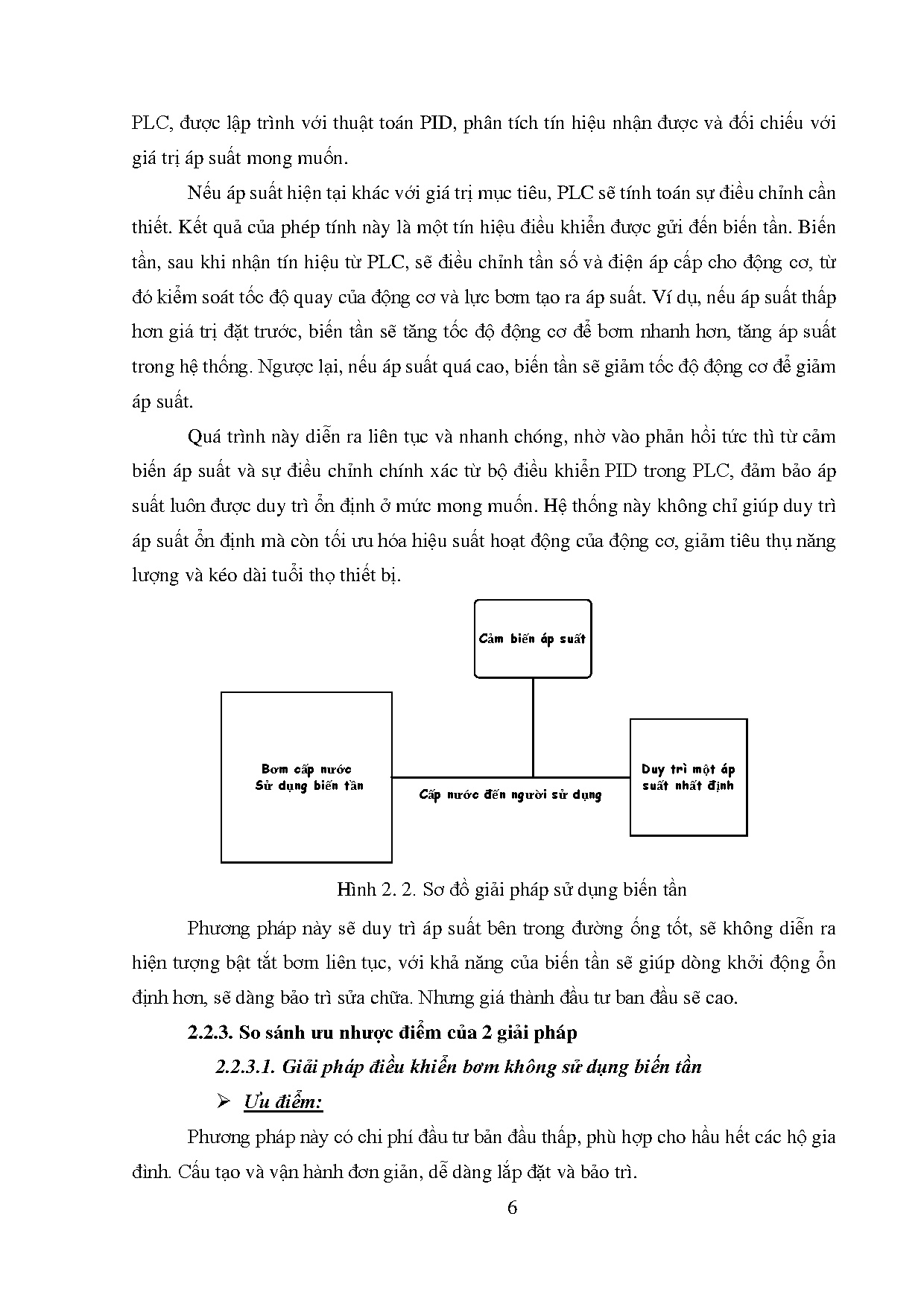 PLC, được lập trình với thuật toán PID, phân tích tín hiệu nhận được và đối chiếu với giá trị áp suất mong muốn.

Nếu áp suất hiện tại khác với giá trị mục tiêu, PLC sẽ tính toán sự điều chỉnh cần thiết. Kết quả của phép tính này là một tín hiệu điều khiển được gửi đến biến tần. Biến tần, sau khi nhận tín hiệu từ PLC, sẽ điều chỉnh tần số và điện áp cấp cho động cơ, từ đó kiểm soát tốc độ quay của động cơ và lực bơm tạo ra áp suất. Ví dụ, nếu áp suất thấp hơn giá trị đặt trước, biến tần sẽ tăng tốc độ động cơ để bơm nhanh hơn, tăng áp suất trong hệ thống. Ngược lại, nếu áp suất quá cao, biến tần sẽ giảm tốc độ động cơ để giảm áp suất.

Quá trình này diễn ra liên tục và nhanh chóng, nhờ vào phản hồi tức thì từ cảm biến áp suất và sự điều chỉnh chính xác từ bộ điều khiển PID trong PLC, đảm bảo áp suất luôn được duy trì ổn định ở mức mong muốn. Hệ thống này không chỉ giúp duy trì áp suất ổn định mà còn tối ưu hóa hiệu suất hoạt động của động cơ, giảm tiêu thụ năng lượng và kéo dài tuổi thọ thiết bị.

Cảm biến áp suất

Bơm cấp nước
Sử dụng biến tần

Cấp nước đến người sử dụng

Duy trì một áp suất nhất định

Hình 2. 2. Sơ đồ giải pháp sử dụng biến tần

Phương pháp này sẽ duy trì áp suất bên trong đường ống tốt, sẽ không diễn ra hiện tượng bật tắt bơm liên tục, với khả năng của biến tần sẽ giúp dòng khởi động ổn định hơn, sẽ dàng bảo trì sửa chữa. Nhưng giá thành đầu tư ban đầu sẽ cao.

2.2.3. So sánh ưu nhược điểm của 2 giải pháp

2.2.3.1. Giải pháp điều khiển bơm không sử dụng biến tần

➢ Ưu điểm:

Phương pháp này có chi phí đầu tư bản đầu thấp, phù hợp cho hầu hết các hộ gia đình. Cấu tạo và vận hành đơn giản, dễ dàng lắp đặt và bảo trì.

6